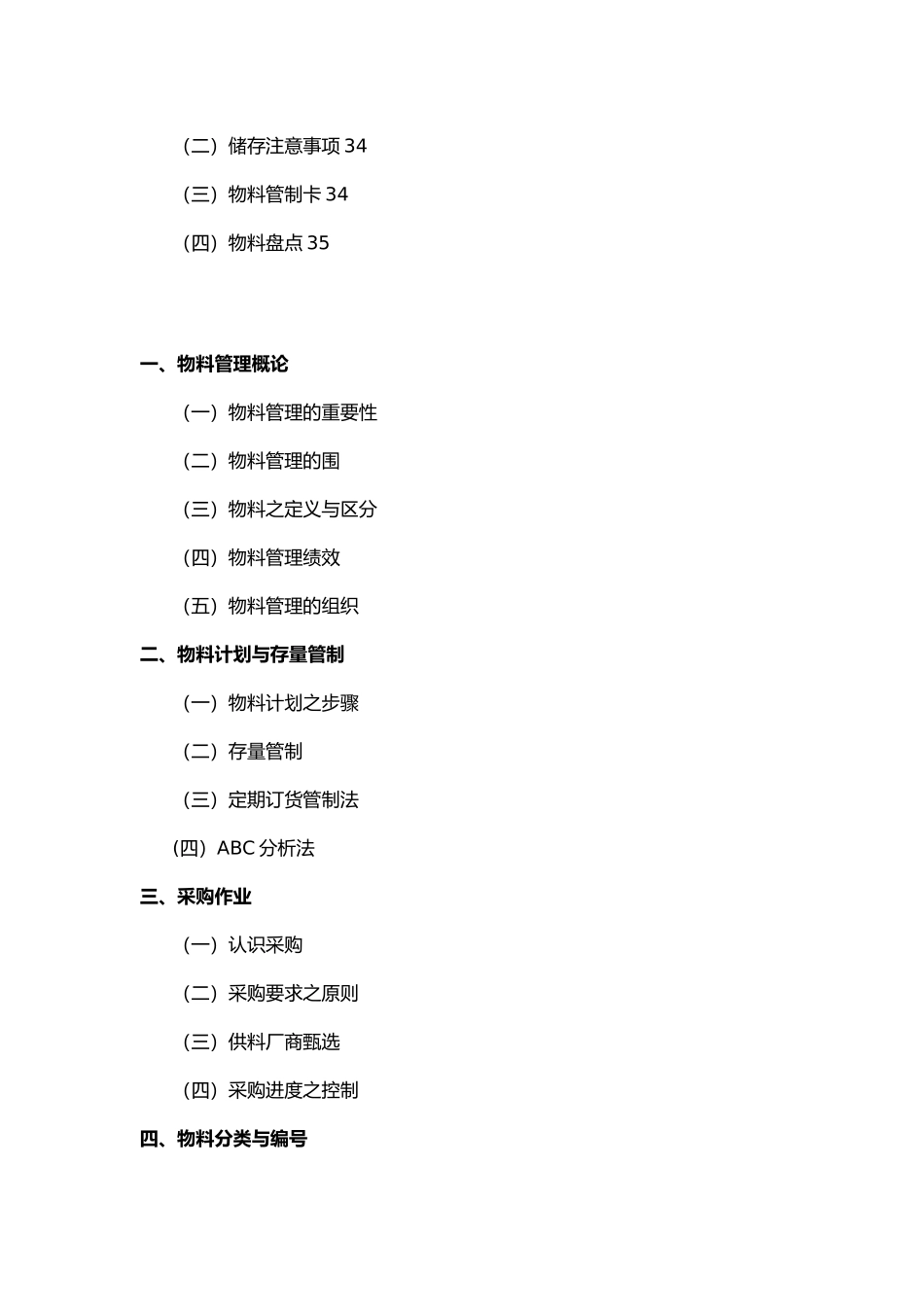 （二）储存注意事项 34

（三）物料管制卡 34

（四）物料盘点 35

一、物料管理概论

（一）物料管理的重要性

（二）物料管理的围

（三）物料之定义与区分

（四）物料管理绩效

（五）物料管理的组织

二、物料计划与存量管制

（一）物料计划之步骤

（二）存量管制

（三）定期订货管制法

（四）ABC 分析法

三、采购作业

（一）认识采购

（二）采购要求之原则

（三）供料厂商甄选

（四）采购进度之控制

四、物料分类与编号